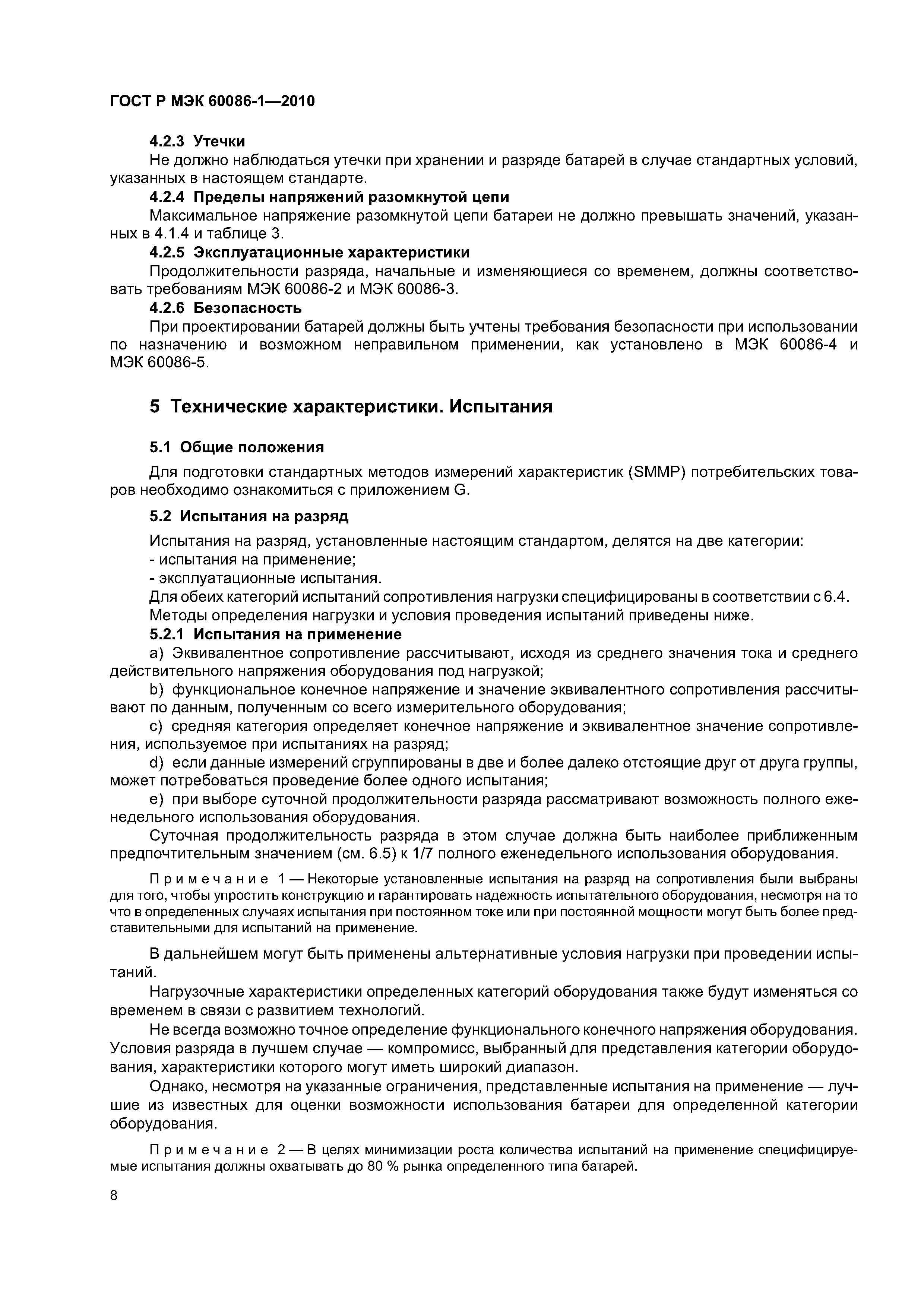 ГОСТ Р МЭК 60086-1—2010

4.2.3 Утечки

Не должно наблюдаться утечки при хранении и разряде батарей в случае стандартных условий, указанных в настоящем стандарте.

4.2.4 Пределы напряжений разомкнутой цепи

Максимальное напряжение разомкнутой цепи батареи не должно превышать значений, указанных в 4.1.4 и таблице 3.

4.2.5 Эксплуатационные характеристики

Продолжительности разряда, начальные и изменяющиеся со временем, должны соответствовать требованиям МЭК 60086-2 и МЭК 60086-3.

4.2.6 Безопасность

При проектировании батарей должны быть учтены требования безопасности при использовании по назначению и возможном неправильном применении, как установлено в МЭК 60086-4 и МЭК 60086-5.

5 Технические характеристики. Испытания

5.1 Общие положения

Для подготовки стандартных методов измерений характеристик (SMMP) потребительских товаров необходимо ознакомиться с приложением G.

5.2 Испытания на разряд

Испытания на разряд, установленные настоящим стандартом, делятся на две категории:

- испытания на применение;

- эксплуатационные испытания.

Для обеих категорий испытаний сопротивления нагрузки специфицированы в соответствии с 6.4.

Методы определения нагрузки и условия проведения испытаний приведены ниже.

5.2.1 Испытания на применение

a) Эквивалентное сопротивление рассчитывают, исходя из среднего значения тока и среднего действительного напряжения оборудования под нагрузкой;

b) функциональное конечное напряжение и значение эквивалентного сопротивления рассчитывают по данным, полученным со всего измерительного оборудования;

c) средняя категория определяет конечное напряжение и эквивалентное значение сопротивления, используемое при испытаниях на разряд;

d) если данные измерений сгруппированы в две и более далеко отстоящие друг от друга группы, может потребоваться проведение более одного испытания;

e) при выборе суточной продолжительности разряда рассматривают возможность полного еженедельного использования оборудования.

Суточная продолжительность разряда в этом случае должна быть наиболее приближенным предпочтительным значением (см. 6.5) к 1/7 полного еженедельного использования оборудования.

Примечание 1 — Некоторые установленные испытания на разряд на сопротивления были выбраны для того, чтобы упростить конструкцию и гарантировать надежность испытательного оборудования, несмотря на то что в определенных случаях испытания при постоянном токе или при постоянной мощности могут быть более представительными для испытаний на применение.

В дальнейшем могут быть применены альтернативные условия нагрузки при проведении испытаний.

Нагрузочные характеристики определенных категорий оборудования также будут изменяться со временем в связи с развитием технологий.

Не всегда возможно точное определение функционального конечного напряжения оборудования. Условия разряда в лучшем случае — компромисс, выбранный для представления категории оборудования, характеристики которого могут иметь широкий диапазон.

Однако, несмотря на указанные ограничения, представленные испытания на применение — лучшие из известных для оценки возможности использования батареи для определенной категории оборудования.

Примечание 2 — В целях минимизации роста количества испытаний на применение специфицируемые испытания должны охватывать до 80 % рынка определенного типа батарей.

8